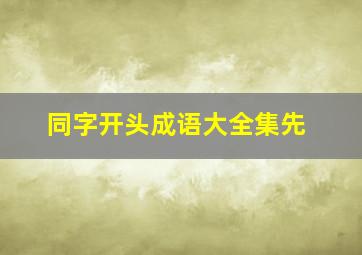 同字开头成语大全集先